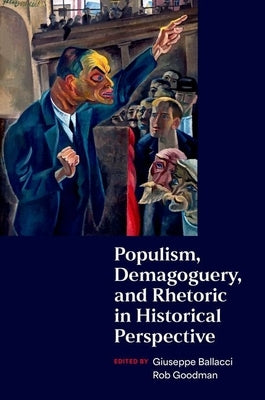 Populism, Demagoguery, and Rhetoric in Historical Perspective

EDITED BY Giuseppe Ballacci
Rob Goodman